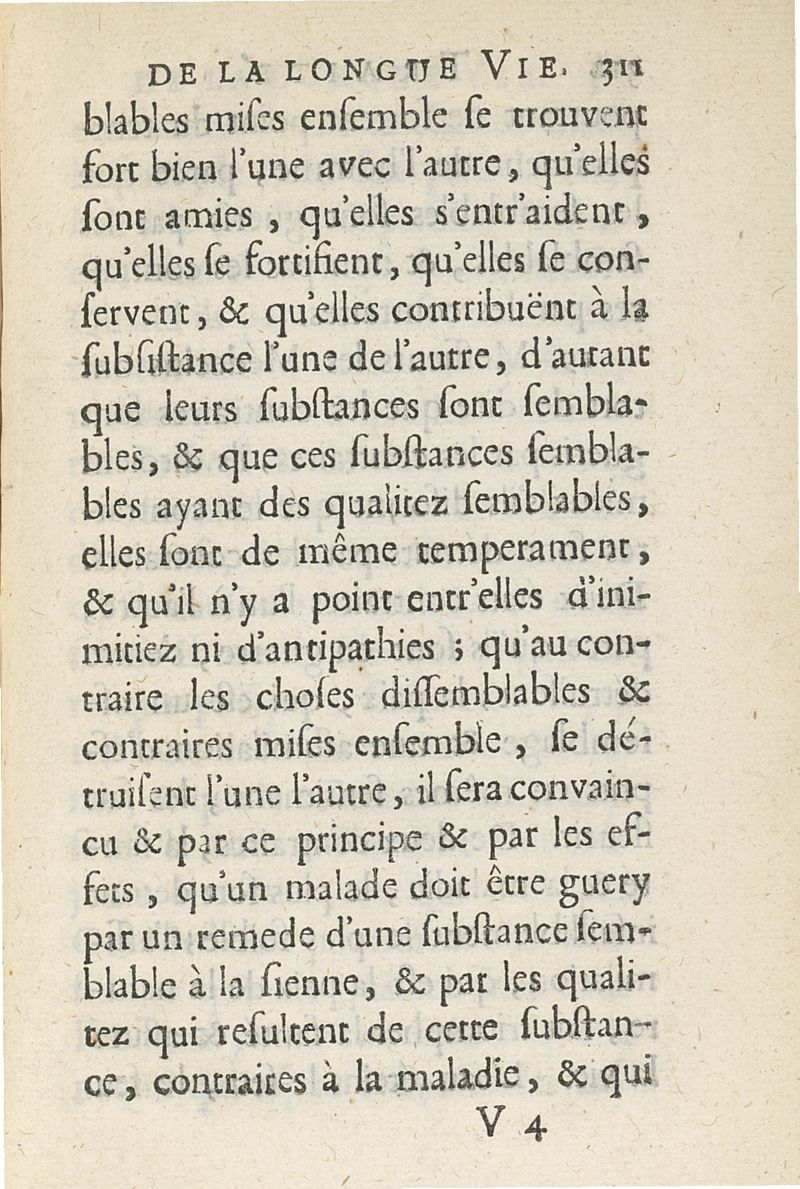 DE LA LONGUE VIE. 311

blables miſes enſemble ſe trouvent fort bien l'une avec l'autre, qu'elles ſont amies, qu'elles s'entr'aident, qu'elles ſe fortifient, qu'elles ſe conſervent, & qu'elles contribuënt à la ſubſiſtance l'une de l'autre, d'autant que leurs ſubſtances ſont ſemblables, & que ces ſubſtances ſemblables ayant des qualitez ſemblables, elles ſont de même temperament, & qu'il n'y a point entr'elles d'inimitiez ni d'antipathies ; qu'au contraire les choſes diſſemblables & contraires miſes enſemble, ſe détruiſent l'une l'autre, il ſera convaincu & par ce principe & par les effets, qu'un malade doit être guery par un remede d'une ſubſtance ſemblable à la ſienne, & par les qualitez qui reſultent de cette ſubſtance, contraires à la maladie, & qui

V 4